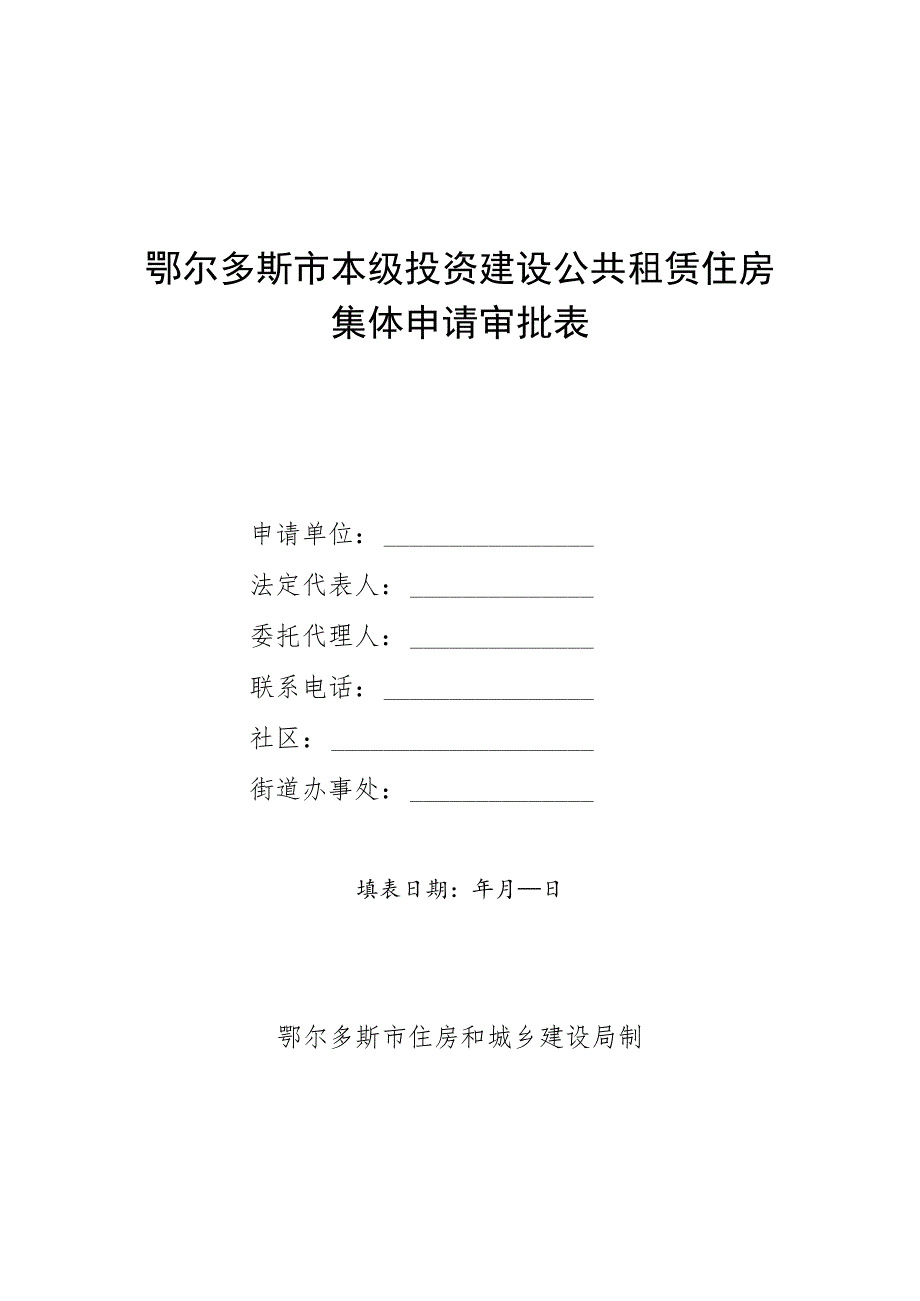 鄂尔多斯市本级投资建设公共租赁住房
集体申请审批表

申请单位：________________

法定代表人：______________

委托代理人：______________

联系电话：________________

社区：____________________

街道办事处：______________

填表日期：年月—日

鄂尔多斯市住房和城乡建设局制